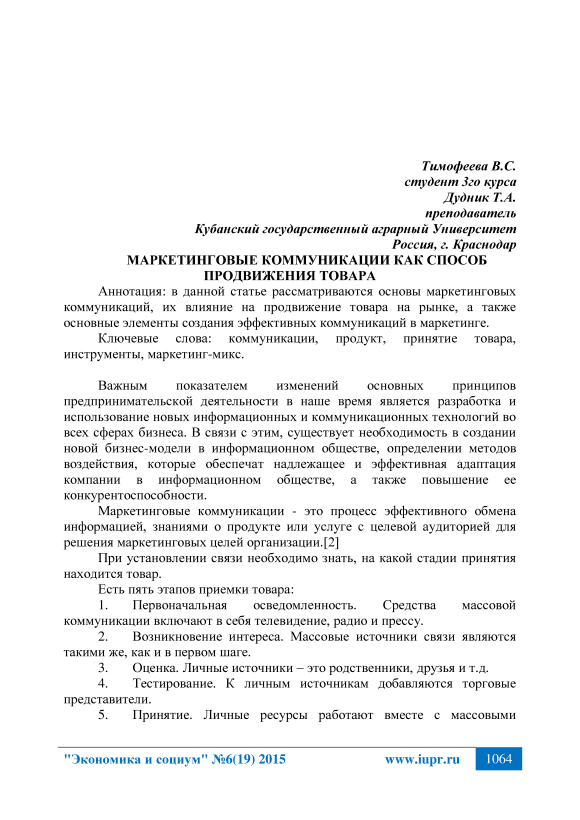 Тимофеева В.С.
студент 3го курса
Дудник Т.А.
преподаватель
Кубанский государственный аграрный Университет
Россия, г. Краснодар

МАРКЕТИНГОВЫЕ КОММУНИКАЦИИ КАК СПОСОБ ПРОДВИЖЕНИЯ ТОВАРА

Аннотация: в данной статье рассматриваются основы маркетинговых коммуникаций, их влияние на продвижение товара на рынке, а также основные элементы создания эффективных коммуникаций в маркетинге.

Ключевые слова: коммуникации, продукт, принятие товара, инструменты, маркетинг-микс.

Важным показателем изменений основных принципов предпринимательской деятельности в наше время является разработка и использование новых информационных и коммуникационных технологий во всех сферах бизнеса. В связи с этим, существует необходимость в создании новой бизнес-модели в информационном обществе, определении методов воздействия, которые обеспечат надлежащее и эффективная адаптация компании в информационном обществе, а также повышение ее конкурентоспособности.

Маркетинговые коммуникации - это процесс эффективного обмена информацией, знаниями о продукте или услуге с целевой аудиторией для решения маркетинговых целей организации.[2]

При установлении связи необходимо знать, на какой стадии принятия находится товар.

Есть пять этапов приемки товара:

1. Первоначальная осведомленность. Средства массовой коммуникации включают в себя телевидение, радио и прессу.

2. Возникновение интереса. Массовые источники связи являются такими же, как и в первом шаге.

3. Оценка. Личные источники – это родственники, друзья и т.д.

4. Тестирование. К личным источникам добавляются торговые представители.

5. Принятие. Личные ресурсы работают вместе с массовыми

"Экономика и социум" №6(19) 2015 www.iupr.ru 1064